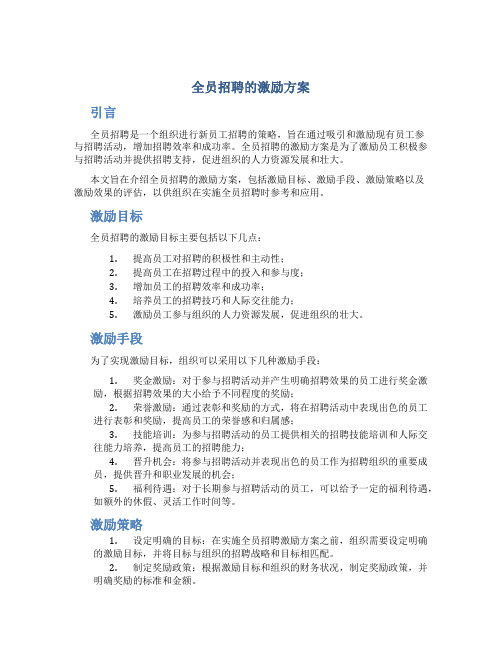 全员招聘的激励方案

引言

全员招聘是一个组织进行新员工招聘的策略，旨在通过吸引和激励现有员工参与招聘活动，增加招聘效率和成功率。全员招聘的激励方案是为了激励员工积极参与招聘活动并提供招聘支持，促进组织的人力资源发展和壮大。

本文旨在介绍全员招聘的激励方案，包括激励目标、激励手段、激励策略以及激励效果的评估，以供组织在实施全员招聘时参考和应用。

激励目标

全员招聘的激励目标主要包括以下几点：

1. 提高员工对招聘的积极性和主动性；
2. 提高员工在招聘过程中的投入和参与度；
3. 增加员工的招聘效率和成功率；
4. 培养员工的招聘技巧和人际交往能力；
5. 激励员工参与组织的人力资源发展，促进组织的壮大。

激励手段

为了实现激励目标，组织可以采用以下几种激励手段：

1. 奖金激励：对于参与招聘活动并产生明确招聘效果的员工进行奖金激励，根据招聘效果的大小给予不同程度的奖励；
2. 荣誉激励：通过表彰和奖励的方式，将在招聘活动中表现出色的员工进行表彰和奖励，提高员工的荣誉感和归属感；
3. 技能培训：为参与招聘活动的员工提供相关的招聘技能培训和人际交往能力培养，提高员工的招聘能力；
4. 晋升机会：将参与招聘活动并表现出色的员工作为招聘组织的重要成员，提供晋升和职业发展的机会；
5. 福利待遇：对于长期参与招聘活动的员工，可以给予一定的福利待遇，如额外的休假、灵活工作时间等。

激励策略

1. 设定明确的目标：在实施全员招聘激励方案之前，组织需要设定明确的激励目标，并将目标与组织的招聘战略和目标相匹配。
2. 制定奖励政策：根据激励目标和组织的财务状况，制定奖励政策，并明确奖励的标准和金额。